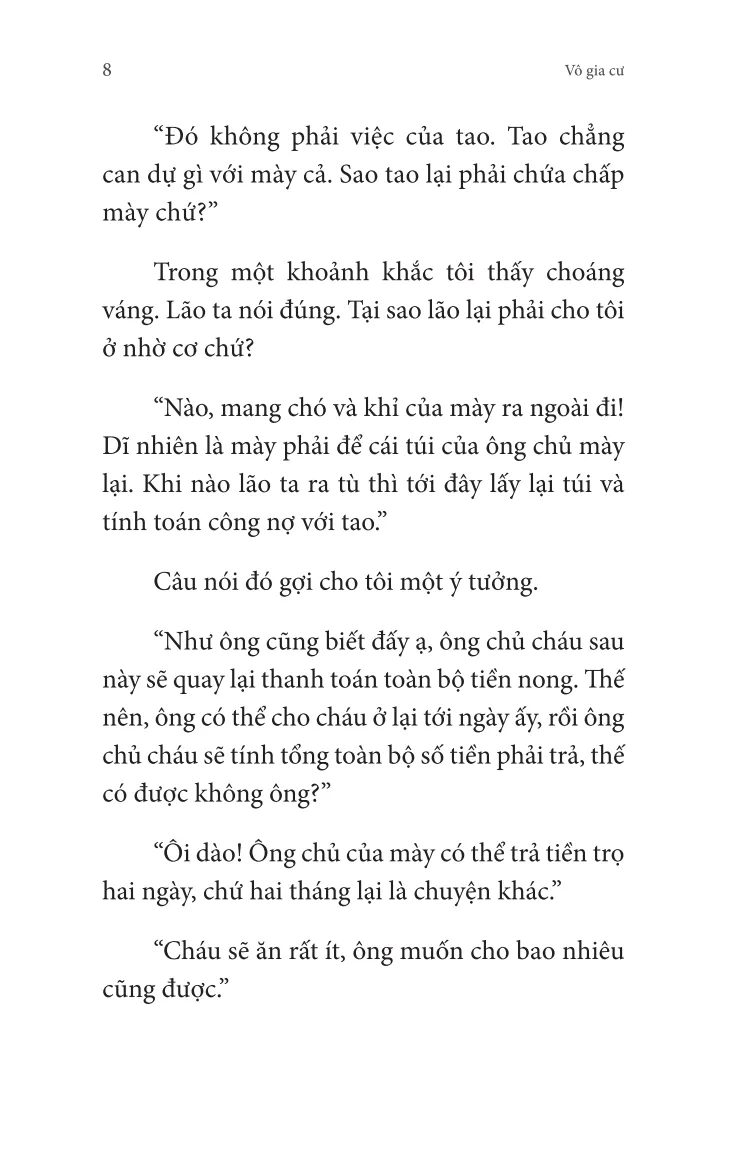 8

Vô gia cư

“Đó không phải việc của tao. Tao chẳng can dự gì với mày cả. Sao tao lại phải chứa chấp mày chứ?”

Trong một khoảnh khắc tôi thấy choáng váng. Lão ta nói đúng. Tại sao lão lại phải cho tôi ở nhờ cơ chứ?

“Nào, mang chó và khỉ của mày ra ngoài đi! Dĩ nhiên là mày phải để cái túi của ông chủ mày lại. Khi nào lão ta ra tù thì tới đây lấy lại túi và tính toán công nợ với tao.”

Câu nói đó gợi cho tôi một ý tưởng.

“Như ông cũng biết đấy ạ, ông chủ cháu sau này sẽ quay lại thanh toán toàn bộ tiền nong. Thế nên, ông có thể cho cháu ở lại tới ngày ấy, rồi ông chủ cháu sẽ tính tổng toàn bộ số tiền phải trả, thế có được không ông?”

“Ôi dào! Ông chủ của mày có thể trả tiền trọ hai ngày, chứ hai tháng lại là chuyện khác.”

“Cháu sẽ ăn rất ít, ông muốn cho bao nhiêu cũng được.”